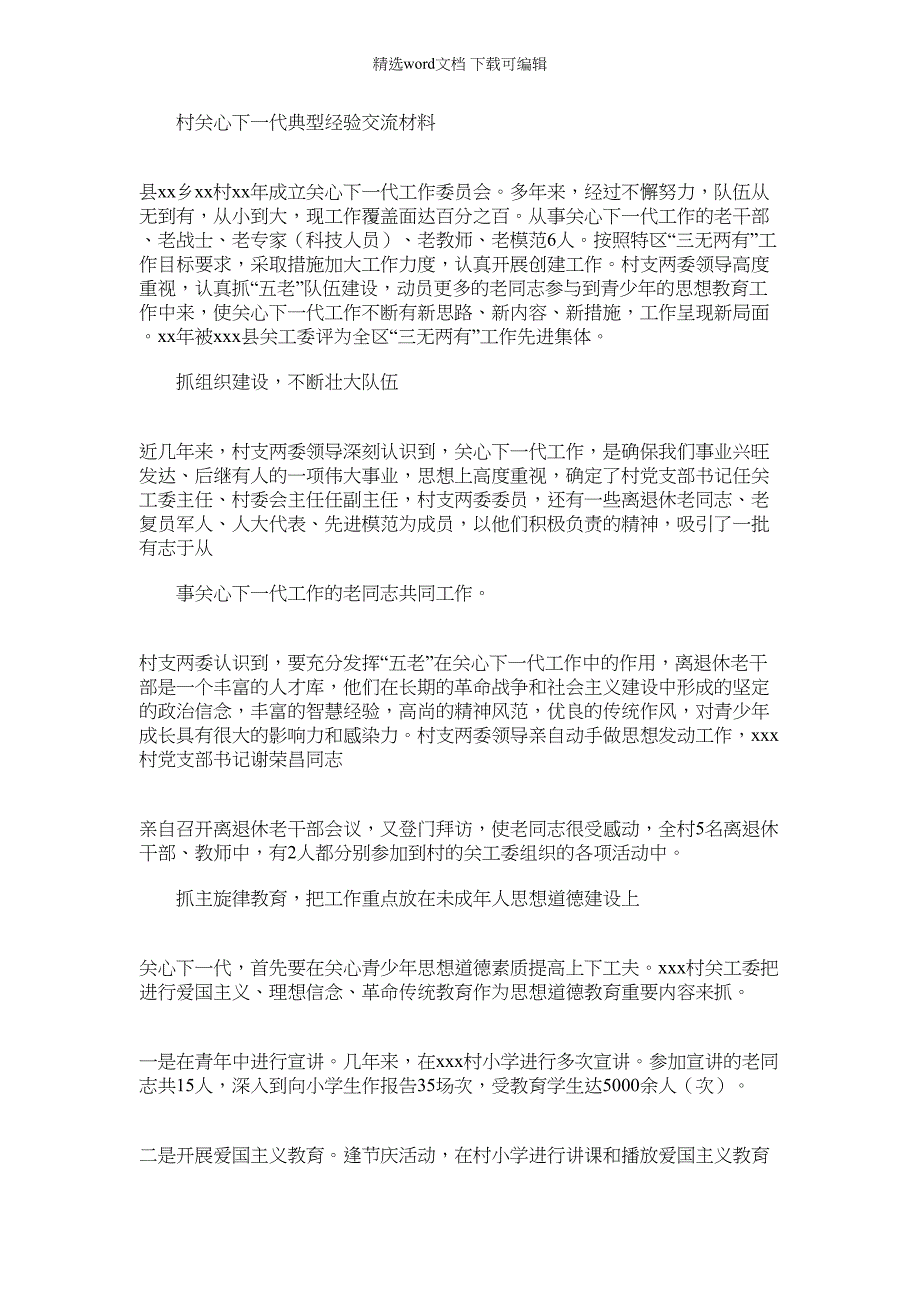 精选word文档 下载可编辑

村关心下一代典型经验交流材料

县xx乡xx村xx年成立关心下一代工作委员会。多年来，经过不懈努力，队伍从无到有，从小到大，现工作覆盖面达百分之百。从事关心下一代工作的老干部、老战士、老专家（科技人员）、老教师、老模范6人。按照特区“三无两有”工作目标要求，采取措施加大工作力度，认真开展创建工作。村支两委领导高度重视，认真抓“五老”队伍建设，动员更多的老同志参与到青少年的思想教育工作中来，使关心下一代工作不断有新思路、新内容、新措施，工作呈现新局面。xx年被xxx县关工委评为全区“三无两有”工作先进集体。

抓组织建设，不断壮大队伍

近几年来，村支两委领导深刻认识到，关心下一代工作，是确保我们事业兴旺发达、后继有人的一项伟大事业，思想上高度重视，确定了村党支部书记任关工委主任、村委会主任任副主任，村支两委委员，还有一些离退休老同志、老复员军人、人大代表、先进模范为成员，以他们积极负责的精神，吸引了一批有志于从

事关心下一代工作的老同志共同工作。

村支两委认识到，要充分发挥“五老”在关心下一代工作中的作用，离退休老干部是一个丰富的人才库，他们在长期的革命战争和社会主义建设中形成的坚定的政治信念，丰富的智慧经验，高尚的精神风范，优良的传统作风，对青少年成长具有很大的影响力和感染力。村支两委领导亲自动手做思想发动工作，xxx村党支部书记谢荣昌同志

亲自召开离退休老干部会议，又登门拜访，使老同志很受感动，全村5名离退休干部、教师中，有2人都分别参加到村的关工委组织的各项活动中。

抓主旋律教育，把工作重点放在未成年人思想道德建设上

关心下一代，首先要在关心青少年思想道德素质提高上下工夫。xxx村关工委把进行爱国主义、理想信念、革命传统教育作为思想道德教育重要内容来抓。

一是在青年中进行宣讲。几年来，在xxx村小学进行多次宣讲。参加宣讲的老同志共15人，深入到向小学生作报告35场次，受教育学生达5000余人（次）。

二是开展爱国主义教育。逢节庆活动，在村小学进行讲课和播放爱国主义教育